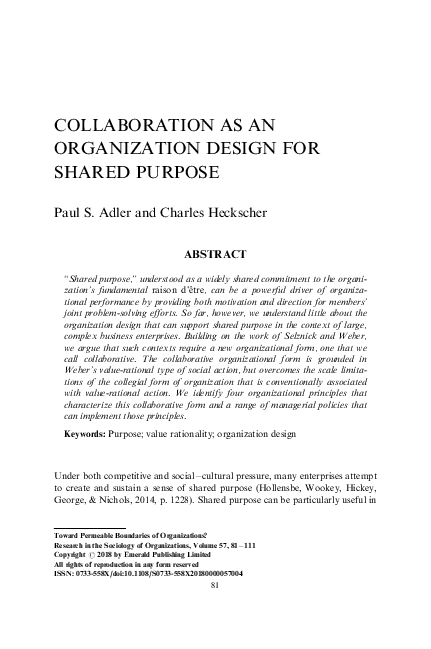 COLLABORATION AS AN ORGANIZATION DESIGN FOR SHARED PURPOSE

Paul S. Adler and Charles Heckscher

ABSTRACT

"Shared purpose," understood as a widely shared commitment to the organization's fundamental raison d'être, can be a powerful driver of organizational performance by providing both motivation and direction for members' joint problem-solving efforts. So far, however, we understand little about the organization design that can support shared purpose in the context of large, complex business enterprises. Building on the work of Selznick and Weber, we argue that such contexts require a new organizational form, one that we call collaborative. The collaborative organizational form is grounded in Weber's value-rational type of social action, but overcomes the scale limitations of the collegial form of organization that is conventionally associated with value-rational action. We identify four organizational principles that characterize this collaborative form and a range of managerial policies that can implement those principles.

Keywords: Purpose; value rationality; organization design

Under both competitive and social–cultural pressure, many enterprises attempt to create and sustain a sense of shared purpose (Hollensbe, Wookey, Hickey, George, & Nichols, 2014, p. 1228). Shared purpose can be particularly useful in

Toward Permeable Boundaries of Organizations?
Research in the Sociology of Organizations, Volume 57, 81–111
Copyright © 2018 by Emerald Publishing Limited
All rights of reproduction in any form reserved
ISSN: 0733-558X/doi:10.1108/S0733-558X20180000057004
81